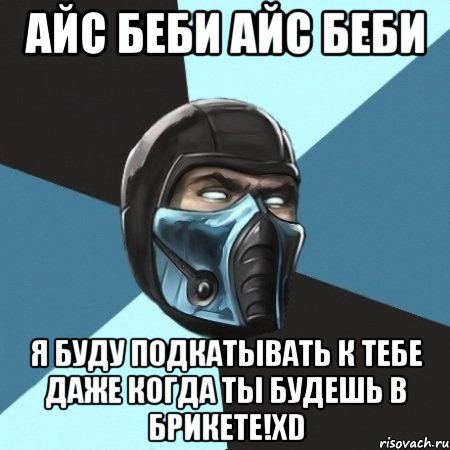 АЙС БЕБИ АЙС БЕБИ

Я БУДУ ПОДКАТЫВАТЬ К ТЕБЕ ДАЖЕ КОГДА ТЫ БУДЕШЬ В БРИКЕТЕ!XD

risovach.ru